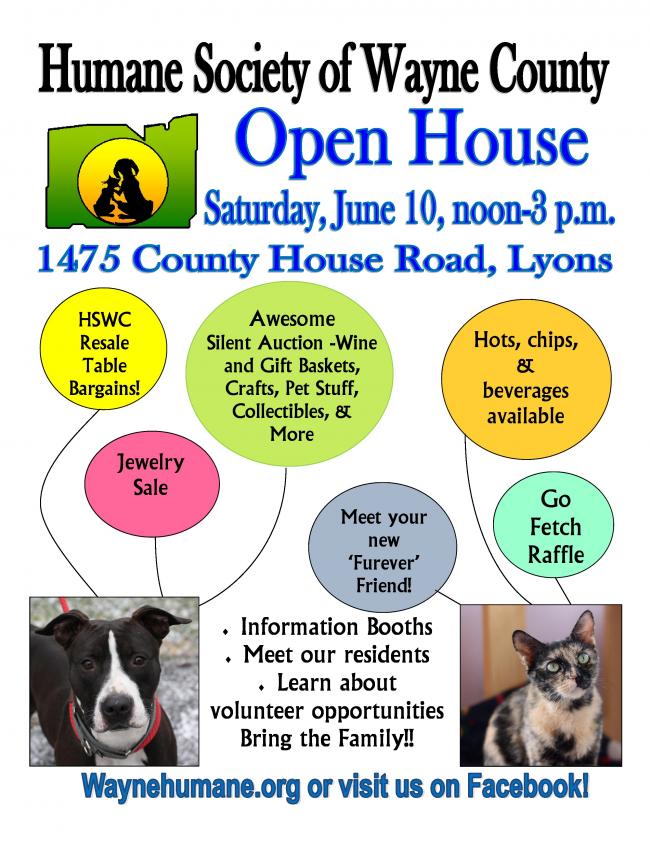 Humane Society of Wayne County

Open House

Saturday, June 10, noon-3 p.m.

1475 County House Road, Lyons

HSWC Resale Table Bargains!

Awesome Silent Auction -Wine and Gift Baskets, Crafts, Pet Stuff, Collectibles, & More

Hots, chips, & beverages available

Jewelry Sale

Meet your new 'Furever' Friend!

Go Fetch Raffle

• Information Booths
• Meet our residents
• Learn about volunteer opportunities
Bring the Family!!

Waynehumane.org or visit us on Facebook!